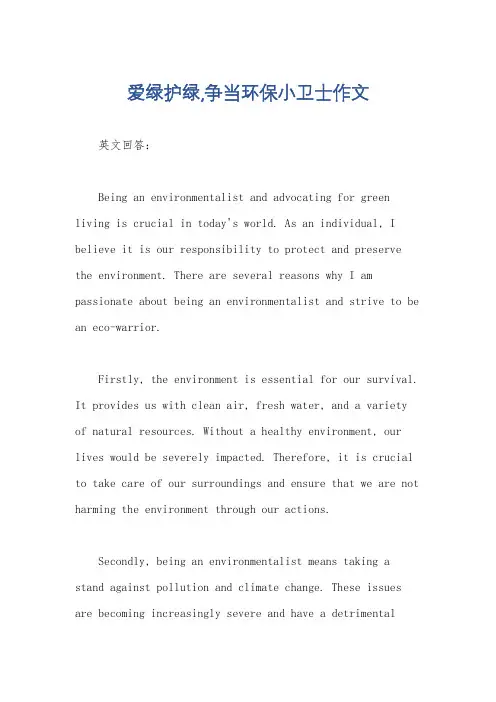 爱绿护绿,争当环保小卫士作文

英文回答:

Being an environmentalist and advocating for green living is crucial in today's world. As an individual, I believe it is our responsibility to protect and preserve the environment. There are several reasons why I am passionate about being an environmentalist and strive to be an eco-warrior.

Firstly, the environment is essential for our survival. It provides us with clean air, fresh water, and a variety of natural resources. Without a healthy environment, our lives would be severely impacted. Therefore, it is crucial to take care of our surroundings and ensure that we are not harming the environment through our actions.

Secondly, being an environmentalist means taking a stand against pollution and climate change. These issues are becoming increasingly severe and have a detrimental